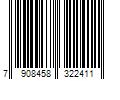 7 908458 322411